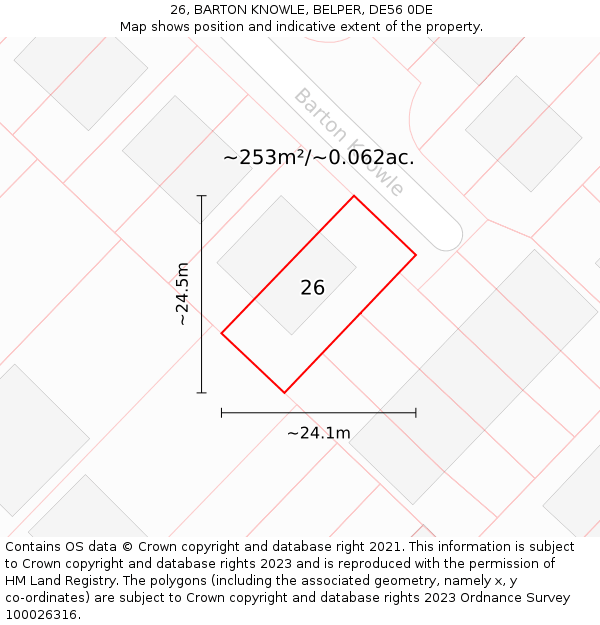 26, BARTON KNOWLE, BELPER, DE56 0DE
Map shows position and indicative extent of the property.

Barton Knowle

~253m²/~0.062ac.

~24.5m

26

~24.1m

Contains OS data © Crown copyright and database right 2021. This information is subject to Crown copyright and database rights 2023 and is reproduced with the permission of HM Land Registry. The polygons (including the associated geometry, namely x, y co-ordinates) are subject to Crown copyright and database rights 2023 Ordnance Survey 100026316.